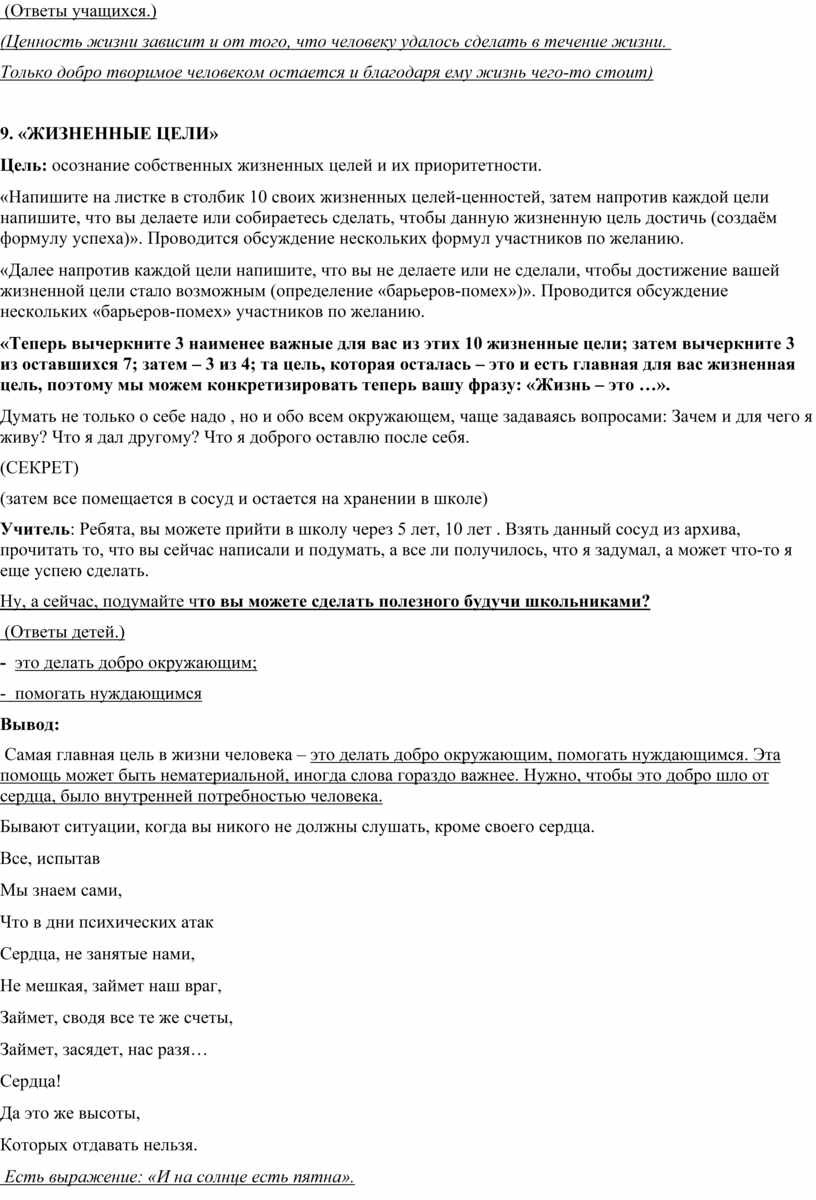 (Ответы учащихся.)

(Ценность жизни зависит и от того, что человеку удалось сделать в течение жизни. Только добро творимое человеком остается и благодаря ему жизнь чего-то стоит)

9. «ЖИЗНЕННЫЕ ЦЕЛИ»

Цель: осознание собственных жизненных целей и их приоритетности.

«Напишите на листке в столбик 10 своих жизненных целей-ценностей, затем напротив каждой цели напишите, что вы делаете или собираетесь сделать, чтобы данную жизненную цель достичь (создаём формулу успеха)». Проводится обсуждение нескольких формул участников по желанию.

«Далее напротив каждой цели напишите, что вы не делаете или не сделали, чтобы достижение вашей жизненной цели стало возможным (определение «барьеров-помех»)». Проводится обсуждение нескольких «барьеров-помех» участников по желанию.

«Теперь вычеркните 3 наименее важные для вас из этих 10 жизненные цели; затем вычеркните 3 из оставшихся 7; затем – 3 из 4; та цель, которая осталась – это и есть главная для вас жизненная цель, поэтому мы можем конкретизировать теперь вашу фразу: «Жизнь – это …».

Думать не только о себе надо , но и обо всем окружающем, чаще задаваясь вопросами: Зачем и для чего я живу? Что я дал другому? Что я доброго оставлю после себя.

(СЕКРЕТ)

(затем все помещается в сосуд и остается на хранении в школе)

Учитель: Ребята, вы можете прийти в школу через 5 лет, 10 лет . Взять данный сосуд из архива, прочитать то, что вы сейчас написали и подумать, а все ли получилось, что я задумал, а может что-то я еще успею сделать.

Ну, а сейчас, подумайте что вы можете сделать полезного будучи школьниками?

(Ответы детей.)

- это делать добро окружающим;

- помогать нуждающимся

Вывод:

Самая главная цель в жизни человека – это делать добро окружающим, помогать нуждающимся. Эта помощь может быть нематериальной, иногда слова гораздо важнее. Нужно, чтобы это добро шло от сердца, было внутренней потребностью человека.

Бывают ситуации, когда вы никого не должны слушать, кроме своего сердца.

Все, испытав

Мы знаем сами,

Что в дни психических атак

Сердца, не занятые нами,

Не мешкая, займет наш враг,

Займет, сводя все те же счеты,

Займет, засядет, нас разя…

Сердца!

Да это же высоты,

Которых отдавать нельзя.

Есть выражение: «И на солнце есть пятна».